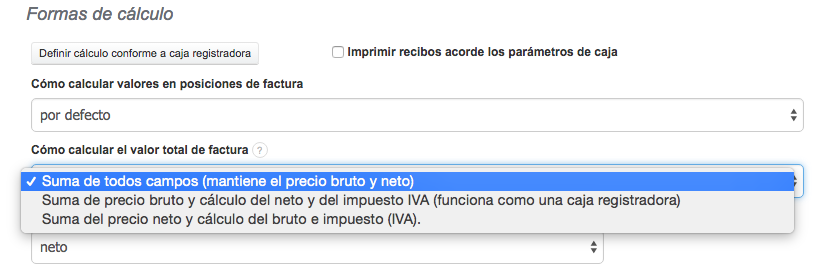 Formas de cálculo

Definir cálculo conforme a caja registradora

Imprimir recibos acorde los parámetros de caja

Cómo calcular valores en posiciones de factura

por defecto

Cómo calcular el valor total de factura ?

✓ Suma de todos campos (mantiene el precio bruto y neto)
Suma de precio bruto y cálculo del neto y del impuesto IVA (funciona como una caja registradora)
Suma del precio neto y cálculo del bruto e impuesto (IVA).

neto